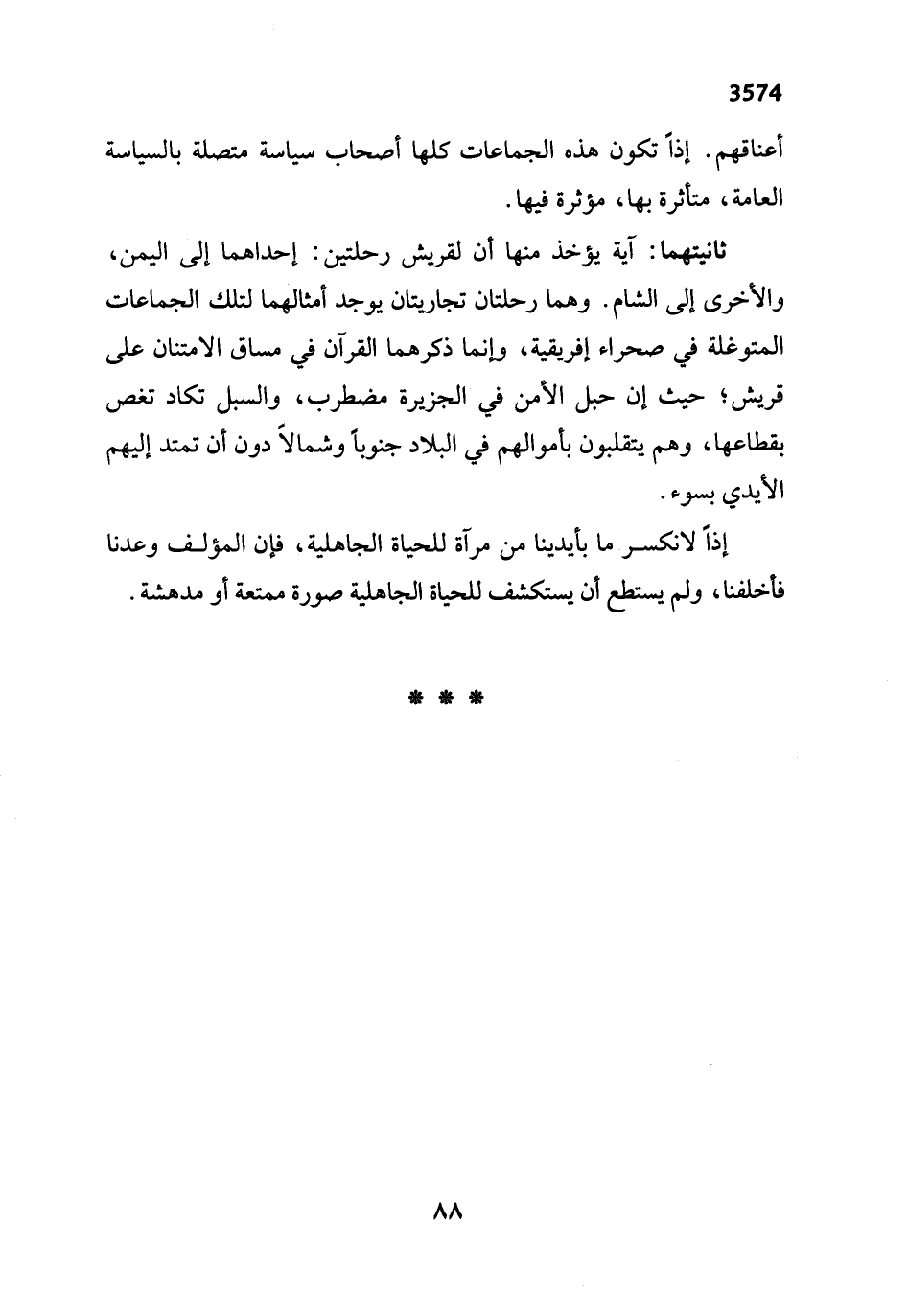 3574

أعناقهم. إذاً تكون هذه الجماعات كلها أصحاب سياسة متصلة بالسياسة العامة، متأثرة بها، مؤثرة فيها.

ثانيتهما: آية يؤخذ منها أن لقريش رحلتين: إحداهما إلى اليمن، والأخرى إلى الشام. وهما رحلتان تجاريتان يوجد أمثالهما لتلك الجماعات المتوغلة في صحراء إفريقية، وإنما ذكرهما القرآن في مساق الامتنان على قريش؛ حيث إن حبل الأمن في الجزيرة مضطرب، والسبل تكاد تغص بقطاعها، وهم يتقلبون بأموالهم في البلاد جنوباً وشمالاً دون أن تمتد إليهم الأيدي بسوء.

إذاً لانكسر ما بأيدينا من مرآة للحياة الجاهلية، فإن المؤلف وعدنا فأخلفنا، ولم يستطع أن يستكشف للحياة الجاهلية صورة ممتعة أو مدهشة.

* * *

٨٨